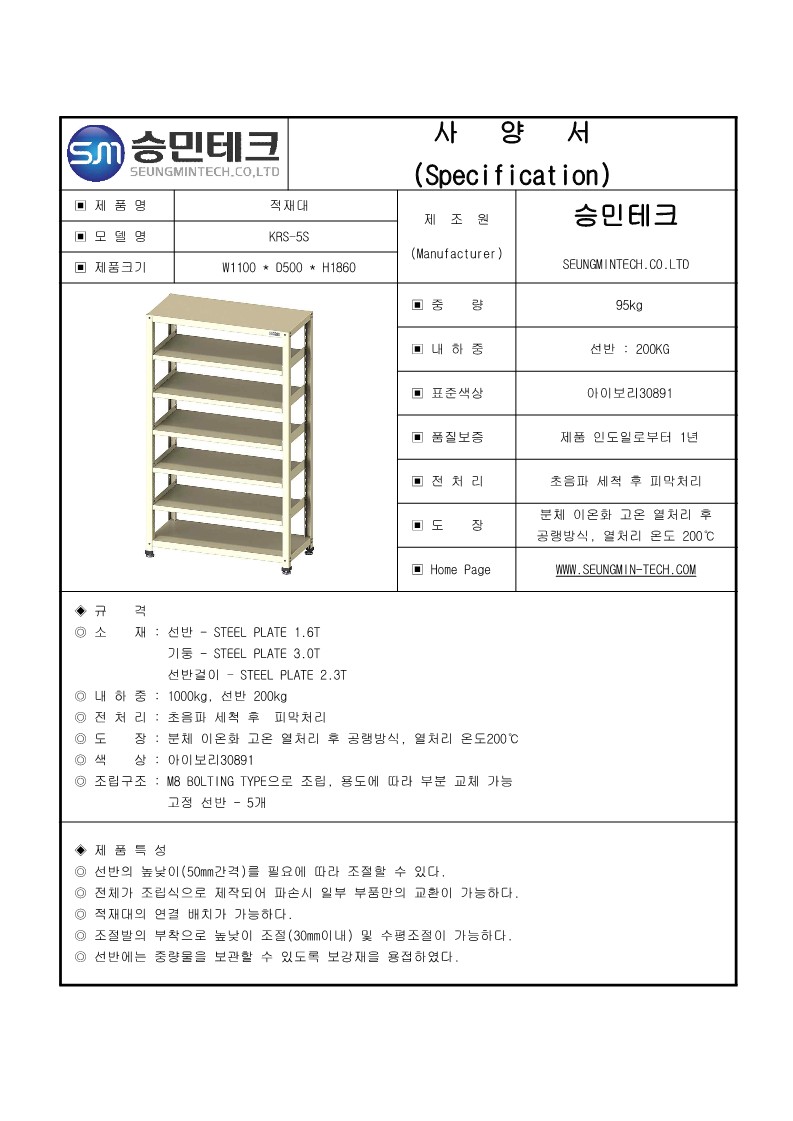 SM 승민테크
SEUNGMINTECH.CO,LTD

사 양 서
(Specification)

| ▣ 제 품 명 | 적재대 | 제 조 원 (Manufacturer) | 승민테크 SEUNGMINTECH.CO.LTD |
|---|---|---|---|
| ▣ 모 델 명 | KRS-5S | | |
| ▣ 제품크기 | W1100 * D500 * H1860 | | |

| ▣ 중 량 | 95kg |
|---|---|
| ▣ 내 하 중 | 선반 : 200KG |
| ▣ 표준색상 | 아이보리30891 |
| ▣ 품질보증 | 제품 인도일로부터 1년 |
| ▣ 전 처 리 | 초음파 세척 후 피막처리 |
| ▣ 도 장 | 분체 이온화 고온 열처리 후 공랭방식, 열처리 온도 200℃ |
| ▣ Home Page | WWW.SEUNGMIN-TECH.COM |

◈ 규 격
◎ 소 재 : 선반 - STEEL PLATE 1.6T
기둥 - STEEL PLATE 3.0T
선반걸이 - STEEL PLATE 2.3T
◎ 내 하 중 : 1000kg, 선반 200kg
◎ 전 처 리 : 초음파 세척 후 피막처리
◎ 도 장 : 분체 이온화 고온 열처리 후 공랭방식, 열처리 온도200℃
◎ 색 상 : 아이보리30891
◎ 조립구조 : M8 BOLTING TYPE으로 조립, 용도에 따라 부분 교체 가능
고정 선반 - 5개

◈ 제 품 특 성
◎ 선반의 높낮이(50mm간격)를 필요에 따라 조절할 수 있다.
◎ 전체가 조립식으로 제작되어 파손시 일부 부품만의 교환이 가능하다.
◎ 적재대의 연결 배치가 가능하다.
◎ 조절발의 부착으로 높낮이 조절(30mm이내) 및 수평조절이 가능하다.
◎ 선반에는 중량물을 보관할 수 있도록 보강재를 용접하였다.